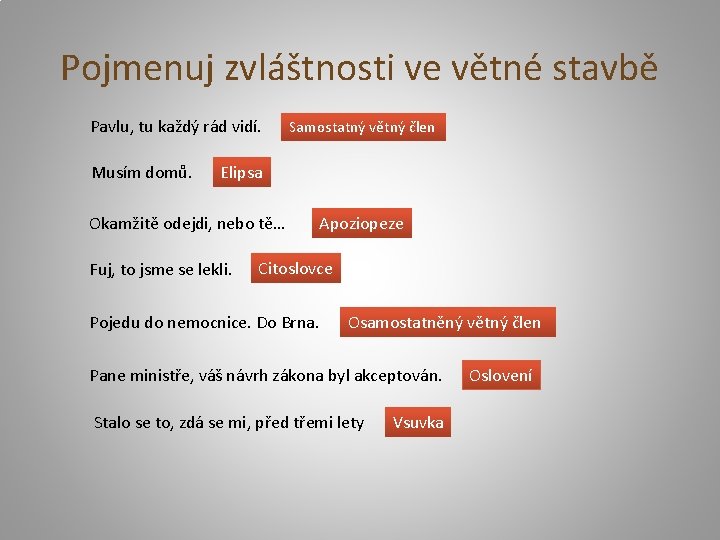 Pojmenuj zvláštnosti ve větné stavbě

Pavlu, tu každý rád vidí. Samostatný větný člen

Musím domů. Elipsa

Okamžitě odejdi, nebo tě… Apoziopeze

Fuj, to jsme se lekli. Citoslovce

Pojedu do nemocnice. Do Brna. Osamostatněný větný člen

Pane ministře, váš návrh zákona byl akceptován. Oslovení

Stalo se to, zdá se mi, před třemi lety Vsuvka